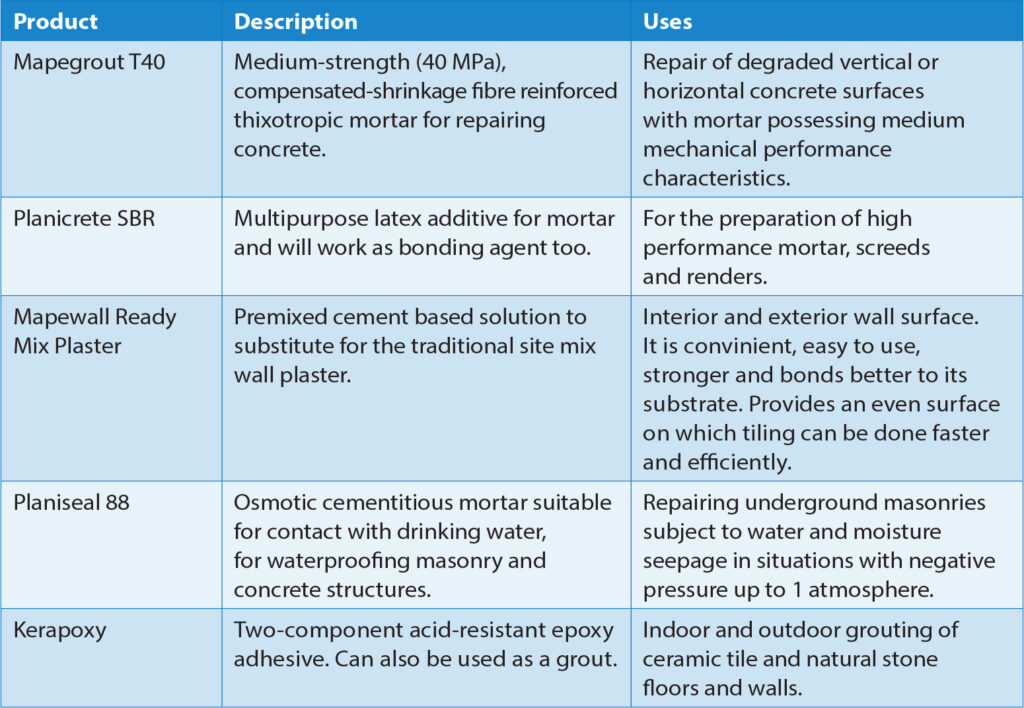 | Product | Description | Uses |
|---|---|---|
| Mapegrout T40 | Medium-strength (40 MPa), compensated-shrinkage fibre reinforced thixotropic mortar for repairing concrete. | Repair of degraded vertical or horizontal concrete surfaces with mortar possessing medium mechanical performance characteristics. |
| Planicrete SBR | Multipurpose latex additive for mortar and will work as bonding agent too. | For the preparation of high performance mortar, screeds and renders. |
| Mapewall Ready Mix Plaster | Premixed cement based solution to substitute for the traditional site mix wall plaster. | Interior and exterior wall surface. It is convinient, easy to use, stronger and bonds better to its substrate. Provides an even surface on which tiling can be done faster and efficiently. |
| Planiseal 88 | Osmotic cementitious mortar suitable for contact with drinking water, for waterproofing masonry and concrete structures. | Repairing underground masonries subject to water and moisture seepage in situations with negative pressure up to 1 atmosphere. |
| Kerapoxy | Two-component acid-resistant epoxy adhesive. Can also be used as a grout. | Indoor and outdoor grouting of ceramic tile and natural stone floors and walls. |